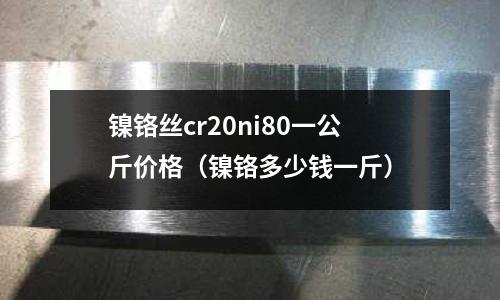 镍铬丝cr20ni80一公斤价格（镍铬多少钱一斤）